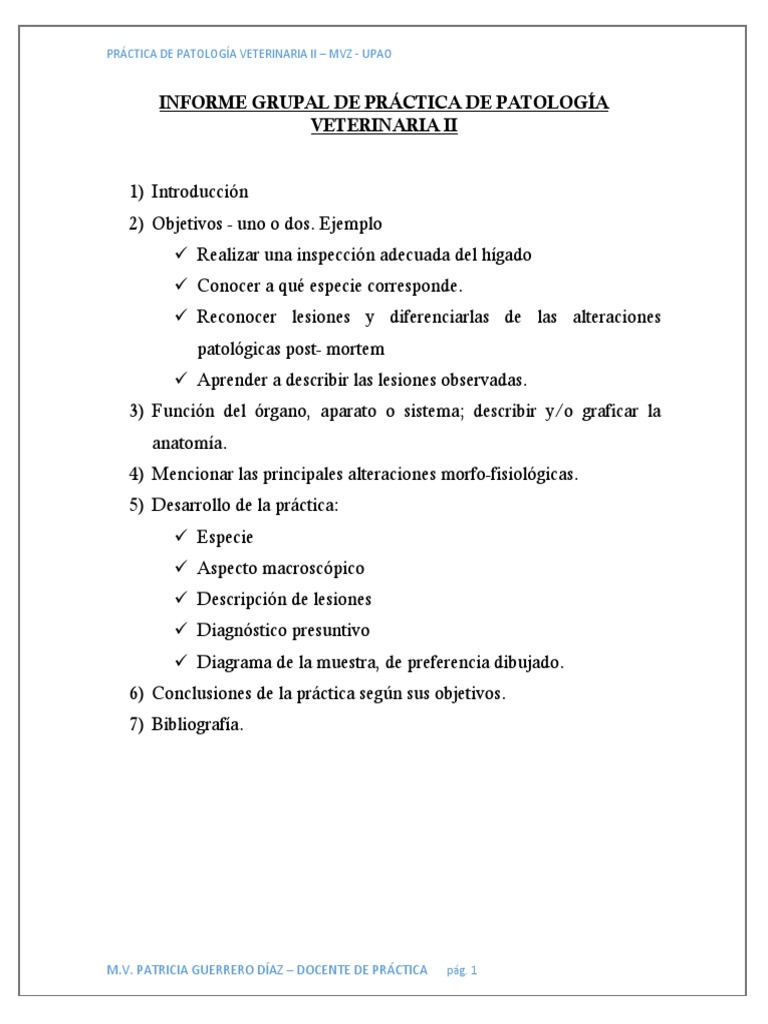 PRÁCTICA DE PATOLOGÍA VETERINARIA II – MVZ - UPAO

INFORME GRUPAL DE PRÁCTICA DE PATOLOGÍA VETERINARIA II

1) Introducción
2) Objetivos - uno o dos. Ejemplo
✓ Realizar una inspección adecuada del hígado
✓ Conocer a qué especie corresponde.
✓ Reconocer lesiones y diferenciarlas de las alteraciones patológicas post- mortem
✓ Aprender a describir las lesiones observadas.
3) Función del órgano, aparato o sistema; describir y/o graficar la anatomía.
4) Mencionar las principales alteraciones morfo-fisiológicas.
5) Desarrollo de la práctica:
✓ Especie
✓ Aspecto macroscópico
✓ Descripción de lesiones
✓ Diagnóstico presuntivo
✓ Diagrama de la muestra, de preferencia dibujado.
6) Conclusiones de la práctica según sus objetivos.
7) Bibliografía.

M.V. PATRICIA GUERRERO DÍAZ – DOCENTE DE PRÁCTICA pág. 1